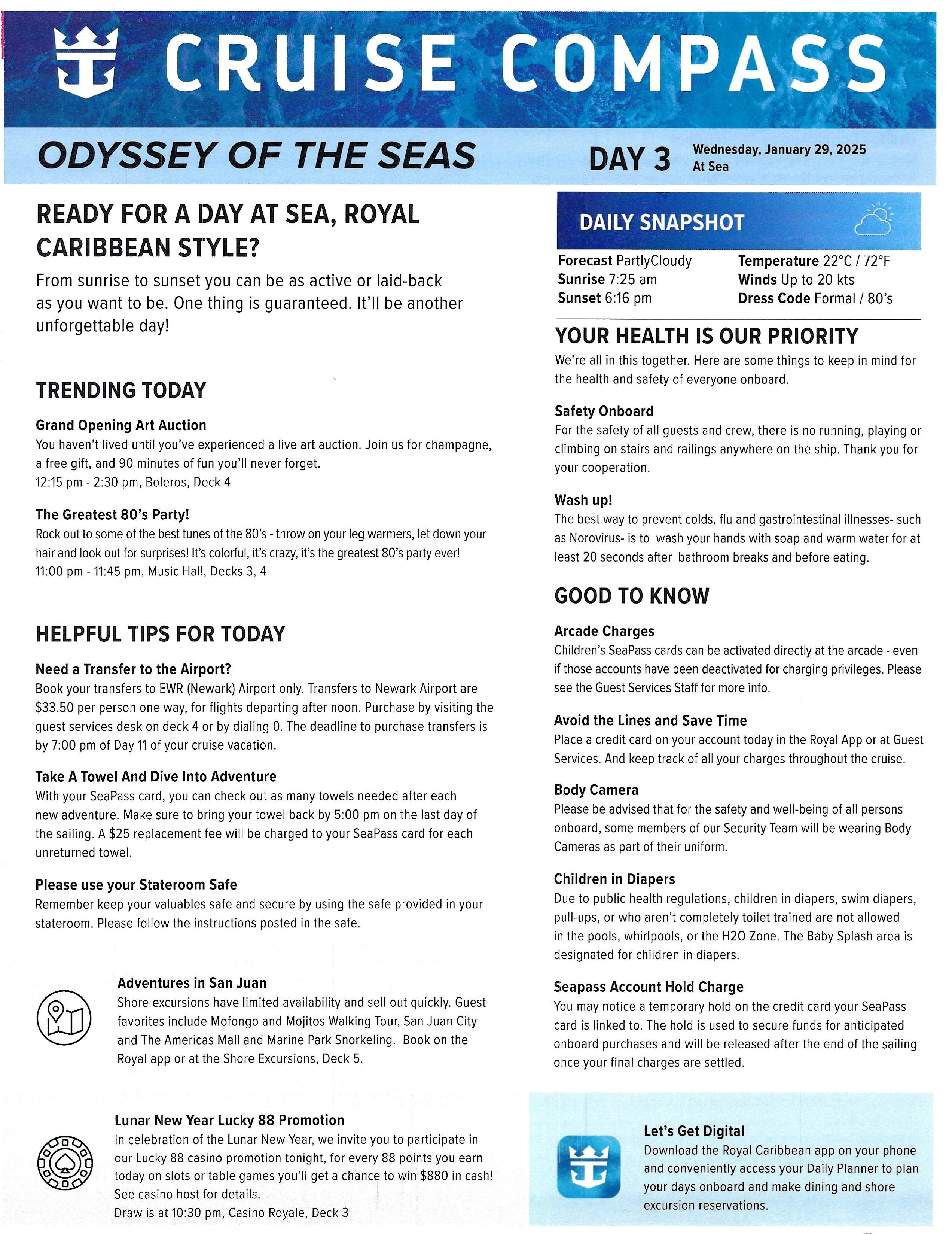 CRUISE COMPASS

ODYSSEY OF THE SEAS

DAY 3 Wednesday, January 29, 2025
At Sea

READY FOR A DAY AT SEA, ROYAL CARIBBEAN STYLE?

From sunrise to sunset you can be as active or laid-back as you want to be. One thing is guaranteed. It'll be another unforgettable day!

TRENDING TODAY

Grand Opening Art Auction
You haven't lived until you've experienced a live art auction. Join us for champagne, a free gift, and 90 minutes of fun you'll never forget.
12:15 pm - 2:30 pm, Boleros, Deck 4

The Greatest 80's Party!
Rock out to some of the best tunes of the 80's - throw on your leg warmers, let down your hair and look out for surprises! It's colorful, it's crazy, it's the greatest 80's party ever!
11:00 pm - 11:45 pm, Music Hal!, Decks 3, 4

HELPFUL TIPS FOR TODAY

Need a Transfer to the Airport?
Book your transfers to EWR (Newark) Airport only. Transfers to Newark Airport are $33.50 per person one way, for flights departing after noon. Purchase by visiting the guest services desk on deck 4 or by dialing 0. The deadline to purchase transfers is by 7:00 pm of Day 11 of your cruise vacation.

Take A Towel And Dive Into Adventure
With your SeaPass card, you can check out as many towels needed after each new adventure. Make sure to bring your towel back by 5:00 pm on the last day of the sailing. A $25 replacement fee will be charged to your SeaPass card for each unreturned towel.

Please use your Stateroom Safe
Remember keep your valuables safe and secure by using the safe provided in your stateroom. Please follow the instructions posted in the safe.

Adventures in San Juan
Shore excursions have limited availability and sell out quickly. Guest favorites include Mofongo and Mojitos Walking Tour, San Juan City and The Americas Mall and Marine Park Snorkeling. Book on the Royal app or at the Shore Excursions, Deck 5.

Lunar New Year Lucky 88 Promotion
In celebration of the Lunar New Year, we invite you to participate in our Lucky 88 casino promotion tonight, for every 88 points you earn today on slots or table games you'll get a chance to win $880 in cash! See casino host for details.
Draw is at 10:30 pm, Casino Royale, Deck 3

DAILY SNAPSHOT

Forecast PartlyCloudy
Sunrise 7:25 am
Sunset 6:16 pm
Temperature 22°C / 72°F
Winds Up to 20 kts
Dress Code Formal / 80's

YOUR HEALTH IS OUR PRIORITY
We're all in this together. Here are some things to keep in mind for the health and safety of everyone onboard.

Safety Onboard
For the safety of all guests and crew, there is no running, playing or climbing on stairs and railings anywhere on the ship. Thank you for your cooperation.

Wash up!
The best way to prevent colds, flu and gastrointestinal illnesses- such as Norovirus- is to wash your hands with soap and warm water for at least 20 seconds after bathroom breaks and before eating.

GOOD TO KNOW

Arcade Charges
Children's SeaPass cards can be activated directly at the arcade - even if those accounts have been deactivated for charging privileges. Please see the Guest Services Staff for more info.

Avoid the Lines and Save Time
Place a credit card on your account today in the Royal App or at Guest Services. And keep track of all your charges throughout the cruise.

Body Camera
Please be advised that for the safety and well-being of all persons onboard, some members of our Security Team will be wearing Body Cameras as part of their uniform.

Children in Diapers
Due to public health regulations, children in diapers, swim diapers, pull-ups, or who aren't completely toilet trained are not allowed in the pools, whirlpools, or the H2O Zone. The Baby Splash area is designated for children in diapers.

Seapass Account Hold Charge
You may notice a temporary hold on the credit card your SeaPass card is linked to. The hold is used to secure funds for anticipated onboard purchases and will be released after the end of the sailing once your final charges are settled.

Let's Get Digital
Download the Royal Caribbean app on your phone and conveniently access your Daily Planner to plan your days onboard and make dining and shore excursion reservations.